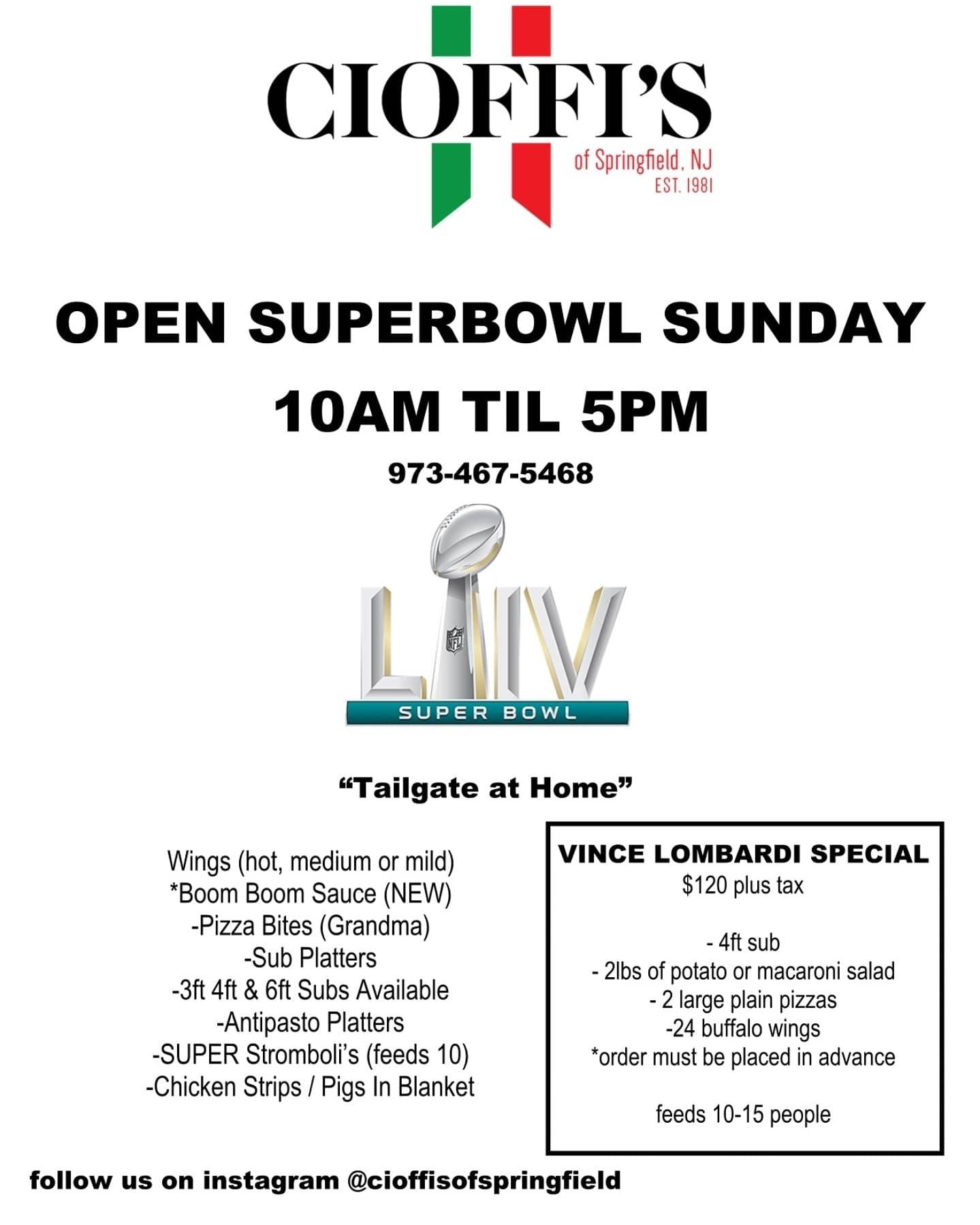 CIOFFI'S
of Springfield, NJ
EST. 1981

OPEN SUPERBOWL SUNDAY

10AM TIL 5PM

973-467-5468

LIV
SUPER BOWL

"Tailgate at Home"

Wings (hot, medium or mild)
*Boom Boom Sauce (NEW)
-Pizza Bites (Grandma)
-Sub Platters
-3ft 4ft & 6ft Subs Available
-Antipasto Platters
-SUPER Stromboli's (feeds 10)
-Chicken Strips / Pigs In Blanket

VINCE LOMBARDI SPECIAL
$120 plus tax

- 4ft sub
- 2lbs of potato or macaroni salad
- 2 large plain pizzas
-24 buffalo wings
*order must be placed in advance

feeds 10-15 people

follow us on instagram @cioffisofspringfield